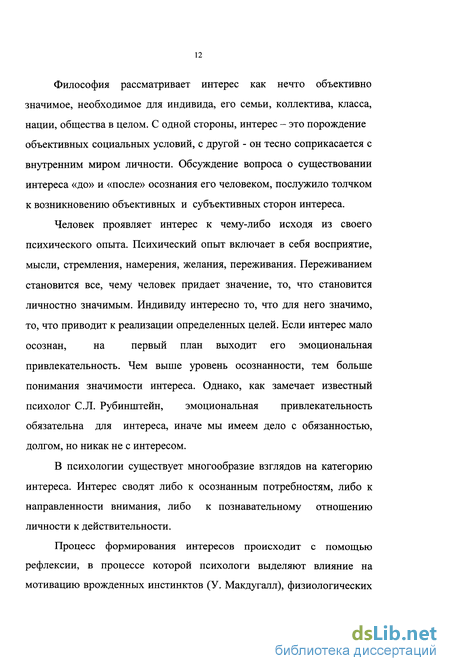 12

Философия рассматривает интерес как нечто объективно значимое, необходимое для индивида, его семьи, коллектива, класса, нации, общества в целом. С одной стороны, интерес – это порождение объективных социальных условий, с другой - он тесно соприкасается с внутренним миром личности. Обсуждение вопроса о существовании интереса «до» и «после» осознания его человеком, послужило толчком к возникновению объективных и субъективных сторон интереса.

Человек проявляет интерес к чему-либо исходя из своего психического опыта. Психический опыт включает в себя восприятие, мысли, стремления, намерения, желания, переживания. Переживанием становится все, чему человек придает значение, то, что становится личностно значимым. Индивиду интересно то, что для него значимо, то, что приводит к реализации определенных целей. Если интерес мало осознан, на первый план выходит его эмоциональная привлекательность. Чем выше уровень осознанности, тем больше понимания значимости интереса. Однако, как замечает известный психолог С.Л. Рубинштейн, эмоциональная привлекательность обязательна для интереса, иначе мы имеем дело с обязанностью, долгом, но никак не с интересом.

В психологии существует многообразие взглядов на категорию интереса. Интерес сводят либо к осознанным потребностям, либо к направленности внимания, либо к познавательному отношению личности к действительности.

Процесс формирования интересов происходит с помощью рефлексии, в процессе которой психологи выделяют влияние на мотивацию врожденных инстинктов (У. Макдугалл), физиологических

dsLib.net
библиотека диссертаций